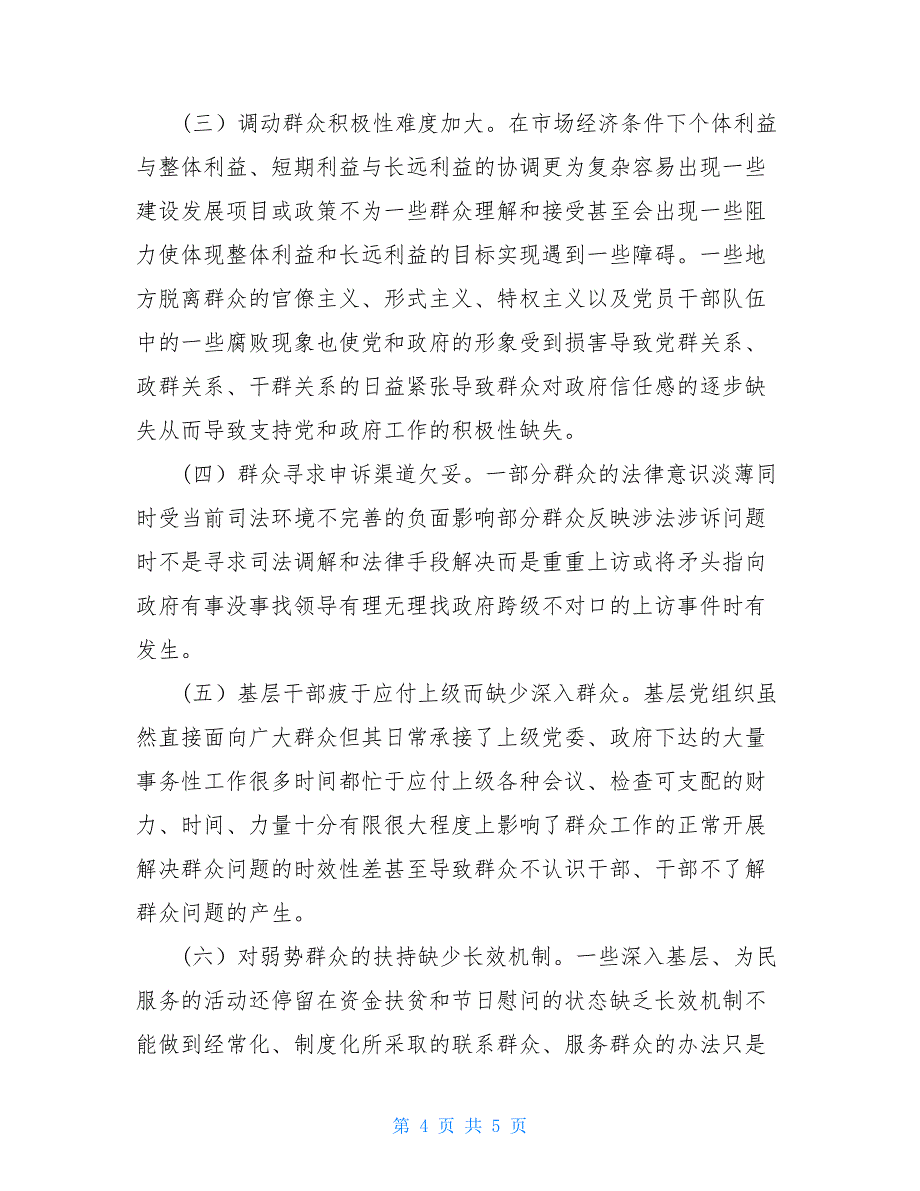 （三）调动群众积极性难度加大。在市场经济条件下个体利益与整体利益、短期利益与长远利益的协调更为复杂容易出现一些建设发展项目或政策不为一些群众理解和接受甚至会出现一些阻力使体现整体利益和长远利益的目标实现遇到一些障碍。一些地方脱离群众的官僚主义、形式主义、特权主义以及党员干部队伍中的一些腐败现象也使党和政府的形象受到损害导致党群关系、政群关系、干群关系的日益紧张导致群众对政府信任感的逐步缺失从而导致支持党和政府工作的积极性缺失。

（四）群众寻求申诉渠道欠妥。一部分群众的法律意识淡薄同时受当前司法环境不完善的负面影响部分群众反映涉法涉诉问题时不是寻求司法调解和法律手段解决而是重重上访或将矛头指向政府有事没事找领导有理无理找政府跨级不对口的上访事件时有发生。

（五）基层干部疲于应付上级而缺少深入群众。基层党组织虽然直接面向广大群众但其日常承接了上级党委、政府下达的大量事务性工作很多时间都忙于应付上级各种会议、检查可支配的财力、时间、力量十分有限很大程度上影响了群众工作的正常开展解决群众问题的时效性差甚至导致群众不认识干部、干部不了解群众问题的产生。

（六）对弱势群众的扶持缺少长效机制。一些深入基层、为民服务的活动还停留在资金扶贫和节日慰问的状态缺乏长效机制不能做到经常化、制度化所采取的联系群众、服务群众的办法只是

第 4 页 共 5 页